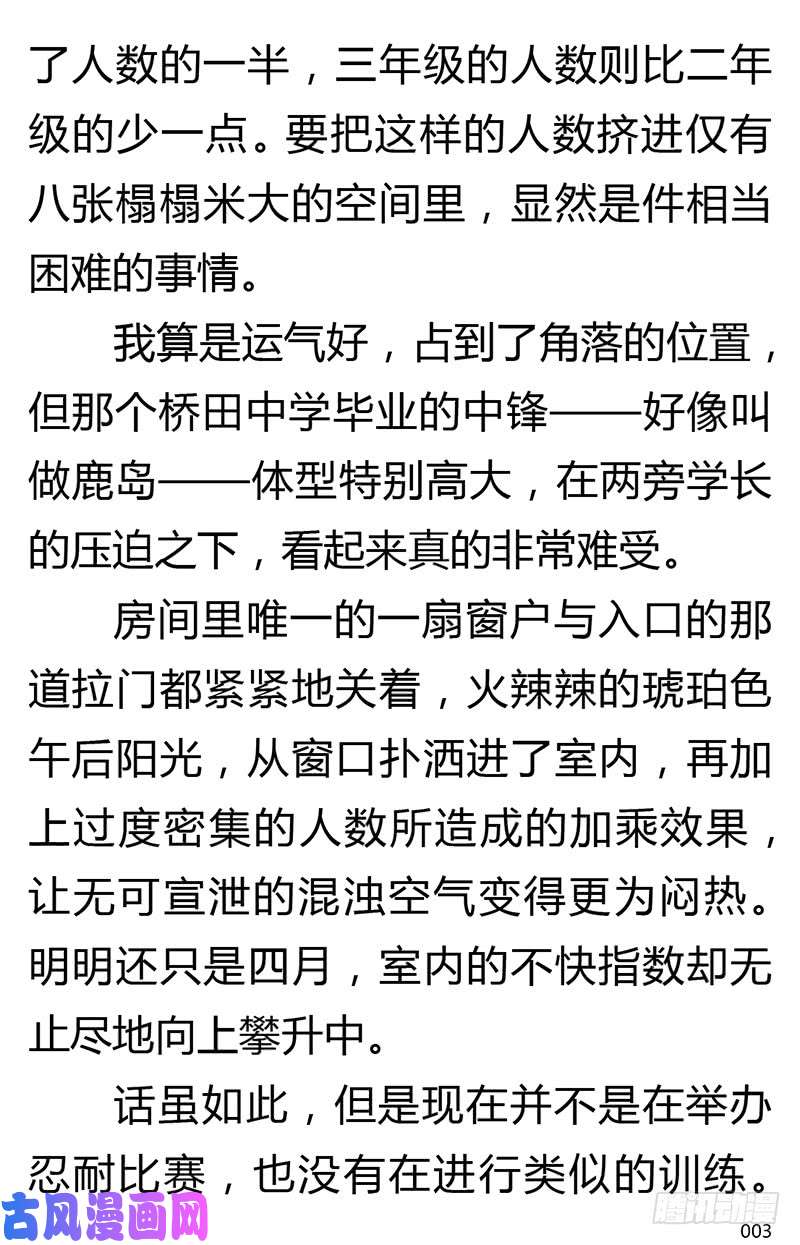 了人数的一半，三年级的人数则比二年级的少一点。要把这样的人数挤进仅有八张榻榻米大的空间里，显然是件相当困难的事情。

我算是运气好，占到了角落的位置，但那个桥田中学毕业的中锋——好像叫做鹿岛——体型特别高大，在两旁学长的压迫之下，看起来真的非常难受。

房间里唯一的一扇窗户与入口的那道拉门都紧紧地关着，火辣辣的琥珀色午后阳光，从窗口扑洒进了室内，再加上过度密集的人数所造成的加乘效果，让无可宣泄的混浊空气变得更为闷热。明明还只是四月，室内的不快指数却无止尽地向上攀升中。

话虽如此，但是现在并不是在举办忍耐比赛，也没有在进行类似的训练。

古风漫画网

腾讯动漫

003